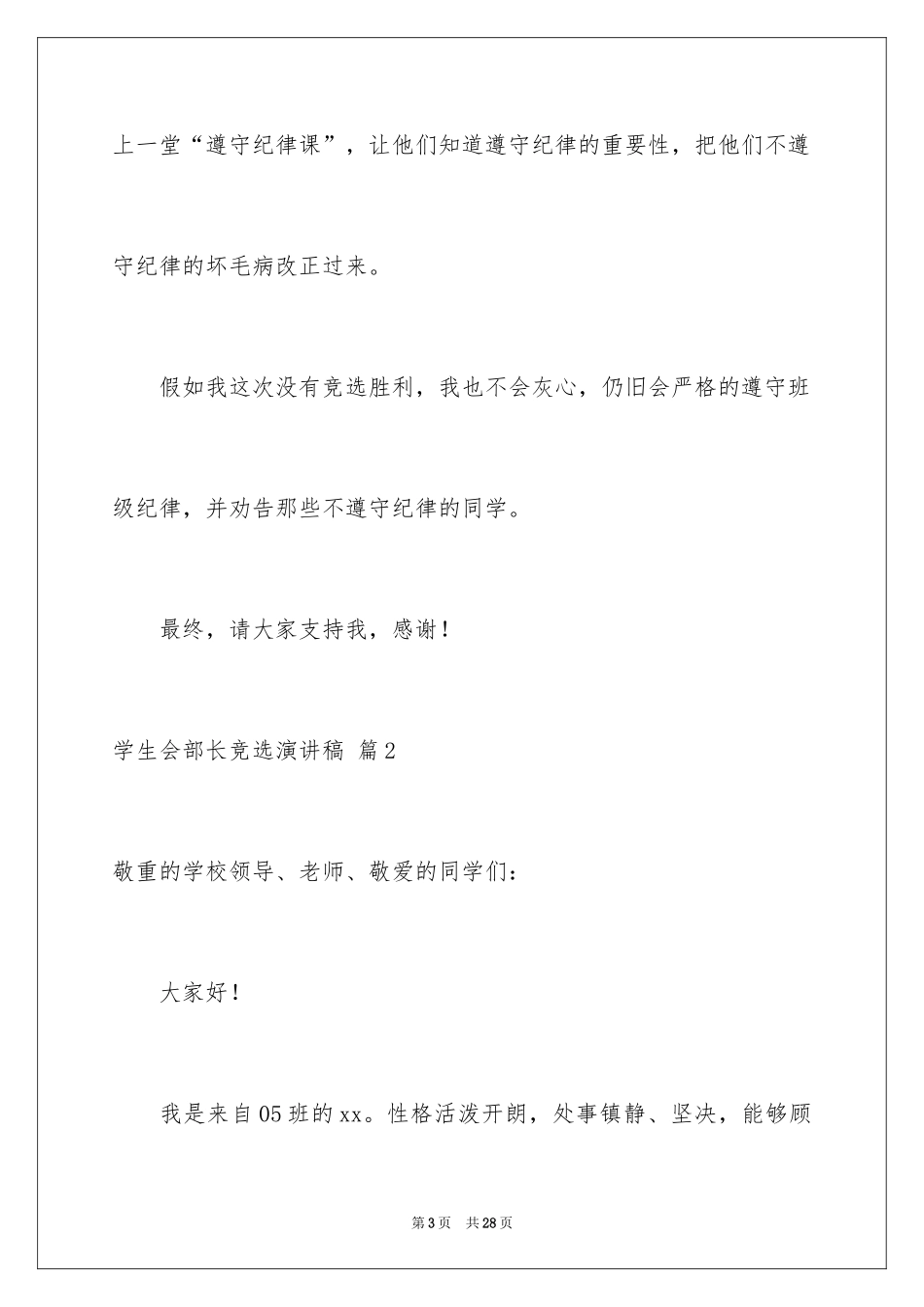 上一堂“遵守纪律课”，让他们知道遵守纪律的重要性，把他们不遵守纪律的坏毛病改正过来。

假如我这次没有竞选胜利，我也不会灰心，仍旧会严格的遵守班级纪律，并劝告那些不遵守纪律的同学。

最终，请大家支持我，感谢！

学生会部长竞选演讲稿 篇2

敬重的学校领导、老师、敬爱的同学们：

大家好！

我是来自05班的xx。性格活泼开朗，处事镇静、坚决，能够顾

第3页 共28页